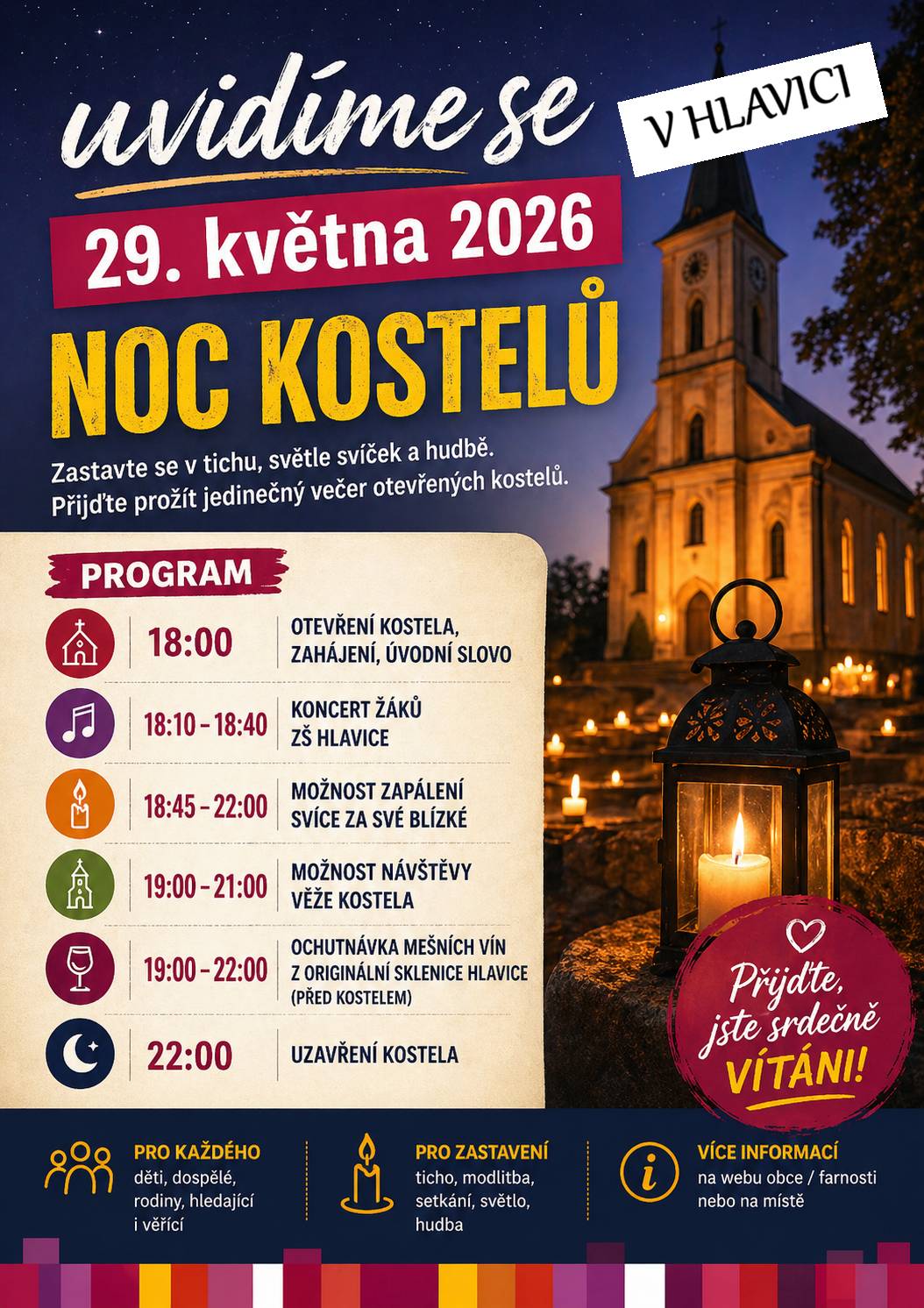 uvidíme se

V HLAVICI

29. května 2026

NOC KOSTELŮ

Zastavte se v tichu, světle svíček a hudbě.
Přijďte prožít jedinečný večer otevřených kostelů.

PROGRAM

| | |
|---|---|
| 18:00 | OTEVŘENÍ KOSTELA, ZAHÁJENÍ, ÚVODNÍ SLOVO |
| 18:10 – 18:40 | KONCERT ŽÁKŮ ZŠ HLAVICE |
| 18:45 – 22:00 | MOŽNOST ZAPÁLENÍ SVÍCE ZA SVÉ BLÍZKÉ |
| 19:00 – 21:00 | MOŽNOST NÁVŠTĚVY VĚŽE KOSTELA |
| 19:00 – 22:00 | OCHUTNÁVKA MEŠNÍCH VÍN Z ORIGINÁLNÍ SKLENICE HLAVICE (PŘED KOSTELEM) |
| 22:00 | UZAVŘENÍ KOSTELA |

Přijďte, jste srdečně VÍTÁNI!

PRO KAŽDÉHO
děti, dospělé, rodiny, hledající i věřící

PRO ZASTAVENÍ
ticho, modlitba, setkání, světlo, hudba

VÍCE INFORMACÍ
na webu obce / farnosti nebo na místě